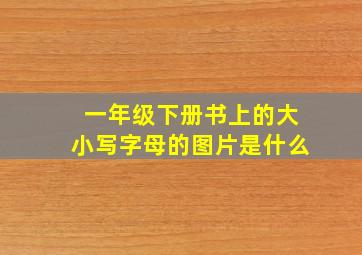 一年级下册书上的大小写字母的图片是什么